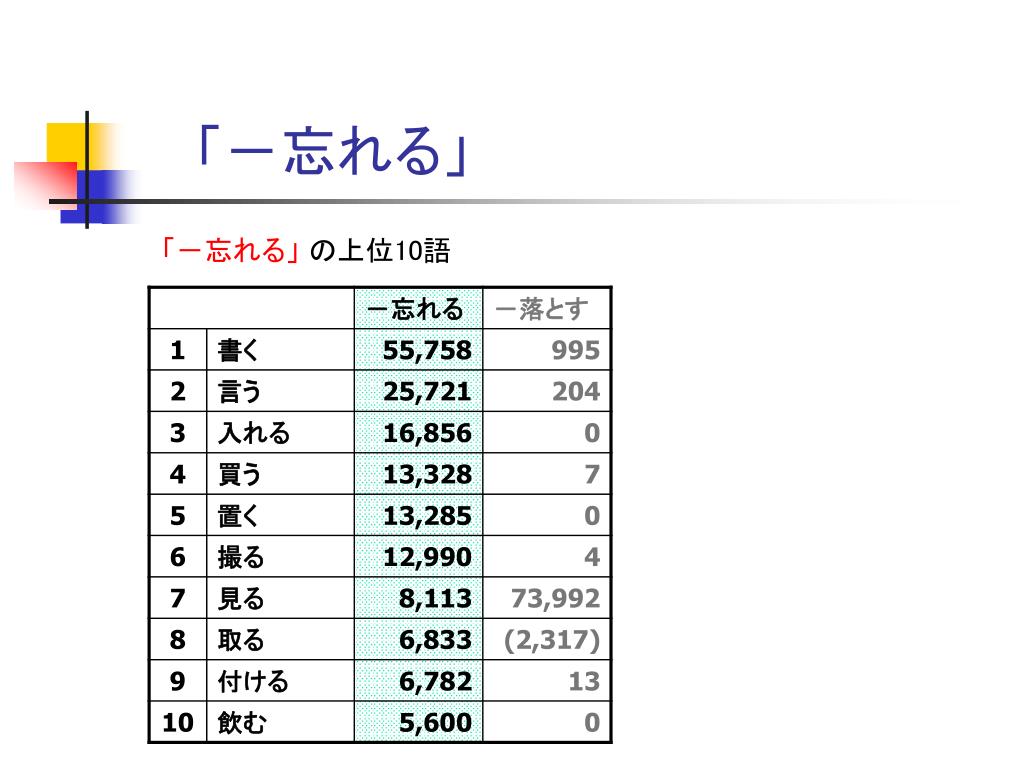 「－忘れる」

「－忘れる」の上位10語

| | | －忘れる | －落とす |
|---|---|---|---|
| 1 | 書く | 55,758 | 995 |
| 2 | 言う | 25,721 | 204 |
| 3 | 入れる | 16,856 | 0 |
| 4 | 買う | 13,328 | 7 |
| 5 | 置く | 13,285 | 0 |
| 6 | 撮る | 12,990 | 4 |
| 7 | 見る | 8,113 | 73,992 |
| 8 | 取る | 6,833 | (2,317) |
| 9 | 付ける | 6,782 | 13 |
| 10 | 飲む | 5,600 | 0 |